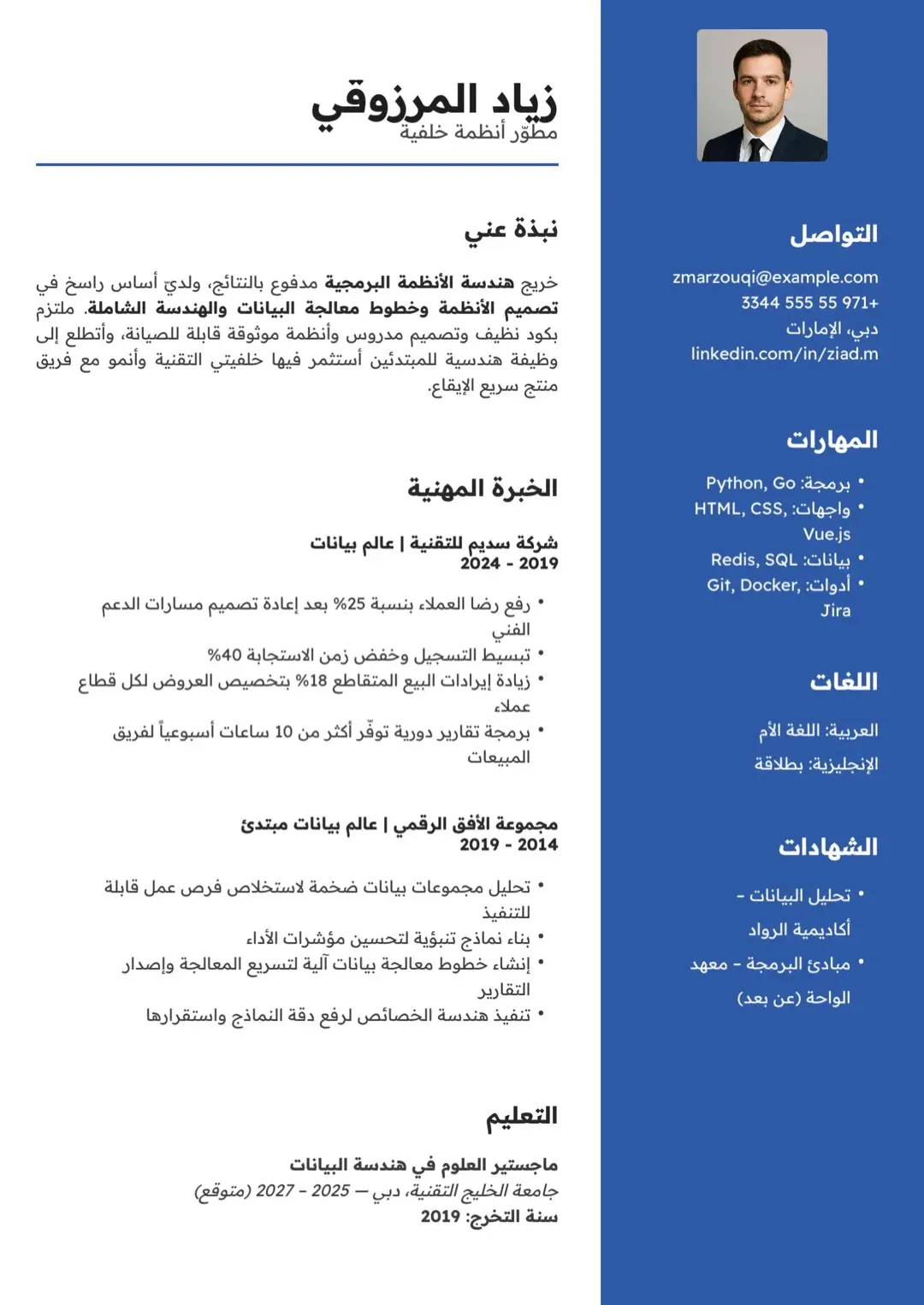 زياد المرزوقي
مطوّر أنظمة خلفية

نبذة عني

خريج هندسة الأنظمة البرمجية مدفوع بالنتائج، ولديّ أساس راسخ في تصميم الأنظمة وخطوط معالجة البيانات والهندسة الشاملة. ملتزم بكود نظيف وتصميم مدروس وأنظمة موثوقة قابلة للصيانة، وأتطلع إلى وظيفة هندسية للمبتدئين أستثمر فيها خلفيتي التقنية وأنمو مع فريق منتج سريع الإيقاع.

الخبرة المهنية

شركة سديم للتقنية | عالم بيانات
2019 - 2024

• رفع رضا العملاء بنسبة 25% بعد إعادة تصميم مسارات الدعم الفني
• تبسيط التسجيل وخفض زمن الاستجابة 40%
• زيادة إيرادات البيع المتقاطع 18% بتخصيص العروض لكل قطاع عملاء
• برمجة تقارير دورية توفّر أكثر من 10 ساعات أسبوعياً لفريق المبيعات

مجموعة الأفق الرقمي | عالم بيانات مبتدئ
2014 - 2019

• تحليل مجموعات بيانات ضخمة لاستخلاص فرص عمل قابلة للتنفيذ
• بناء نماذج تنبؤية لتحسين مؤشرات الأداء
• إنشاء خطوط معالجة بيانات آلية لتسريع المعالجة وإصدار التقارير
• تنفيذ هندسة الخصائص لرفع دقة النماذج واستقرارها

التعليم

ماجستير العلوم في هندسة البيانات
جامعة الخليج التقنية، دبي — 2025 - 2027 (متوقع)
سنة التخرج: 2019

التواصل

zmarzouqi@example.com
+971 55 555 3344
دبي، الإمارات
linkedin.com/in/ziad.m

المهارات

• برمجة: Python, Go
• واجهات: HTML, CSS, Vue.js
• بيانات: Redis, SQL
• أدوات: Git, Docker, Jira

اللغات

العربية: اللغة الأم
الإنجليزية: بطلاقة

الشهادات

• تحليل البيانات - أكاديمية الرواد
• مبادئ البرمجة - معهد الواحة (عن بعد)